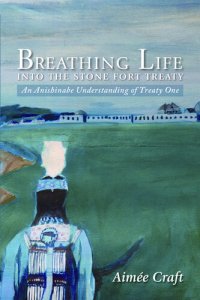 BREATHING LIFE
INTO THE STONE FORT TREATY
An Anishinabe Understanding of Treaty One

Aimée Craft